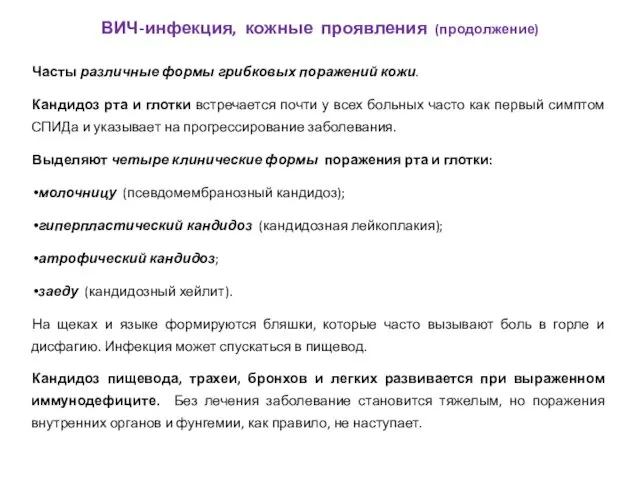 ВИЧ-инфекция, кожные проявления (продолжение)

Часты различные формы грибковых поражений кожи.

Кандидоз рта и глотки встречается почти у всех больных часто как первый симптом СПИДа и указывает на прогрессирование заболевания.

Выделяют четыре клинические формы поражения рта и глотки:

•молочницу (псевдомембранозный кандидоз);

•гиперпластический кандидоз (кандидозная лейкоплакия);

•атрофический кандидоз;

•заеду (кандидозный хейлит).

На щеках и языке формируются бляшки, которые часто вызывают боль в горле и дисфагию. Инфекция может спускаться в пищевод.

Кандидоз пищевода, трахеи, бронхов и легких развивается при выраженном иммунодефиците. Без лечения заболевание становится тяжелым, но поражения внутренних органов и фунгемии, как правило, не наступает.